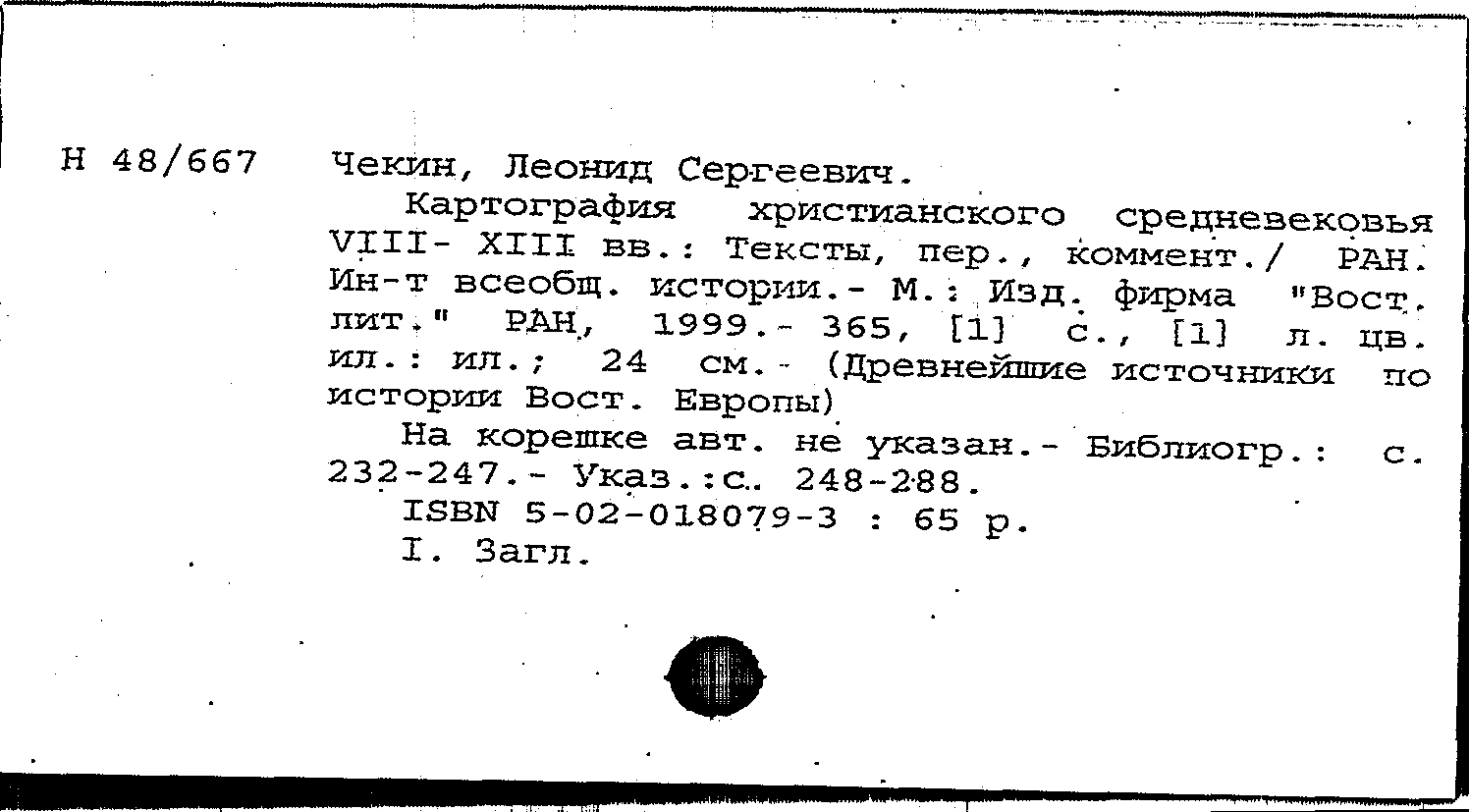 Н 48/667

Чекин, Леонид Сергеевич.

Картография христианского средневековья VIII- XIII вв.: Тексты, пер., коммент./ РАН. Ин-т всеобщ. истории.- М.: Изд. фирма "Вост. лит." РАН, 1999.- 365, [1] с., [1] л. цв. ил.: ил.; 24 см.- (Древнейшие источники по истории Вост. Европы)

На корешке авт. не указан.- Библиогр.: с. 232-247.- Указ.:с. 248-288.

ISBN 5-02-018079-3 : 65 р.

I. Загл.